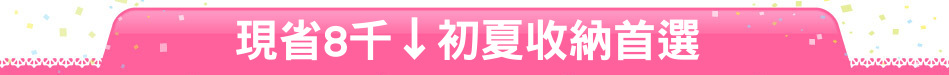 現省8千↓初夏收納首選